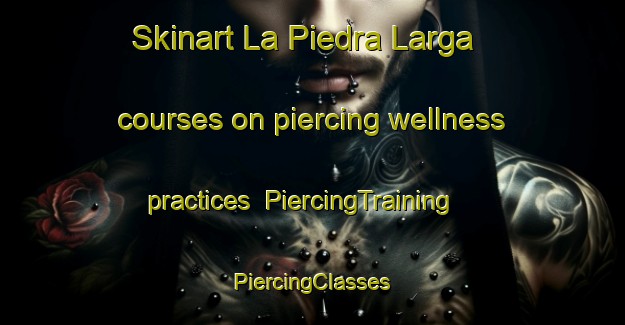 Skinart La Piedra Larga courses on piercing wellness practices PiercingTraining PiercingClasses